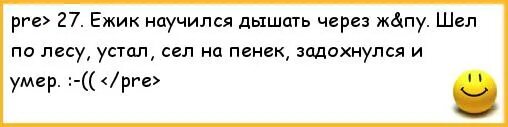 pre> 27. Ежик научился дышать через ж&пу. Шел по лесу, устал, сел на пенек, задохнулся и умер. :-(( </pre>